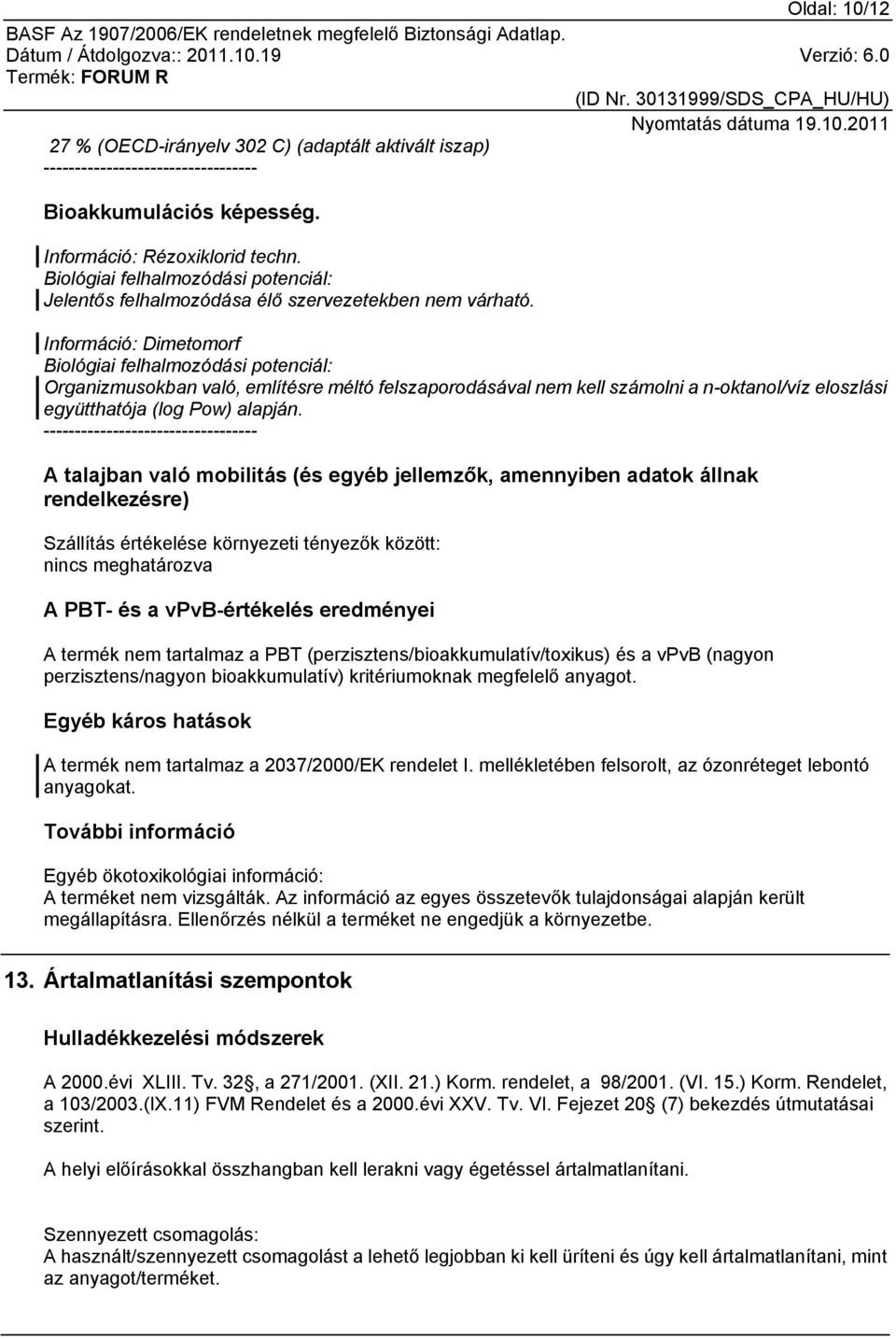 Oldal: 10/12

BASF Az 1907/2006/EK rendeletnek megfelelő Biztonsági Adatlap.
Dátum / Átdolgozva:: 2011.10.19 Verzió: 6.0
Termék: FORUM R
(ID Nr. 30131999/SDS_CPA_HU/HU)
Nyomtatás dátuma 19.10.2011

27 % (OECD-irányelv 302 C) (adaptált aktivált iszap)
----------------------------------

Bioakkumulációs képesség.

Információ: Rézoxiklorid techn.
Biológiai felhalmozódási potenciál:
Jelentős felhalmozódása élő szervezetekben nem várható.

Információ: Dimetomorf
Biológiai felhalmozódási potenciál:
Organizmusokban való, említésre méltó felszaporodásával nem kell számolni a n-oktanol/víz eloszlási együtthatója (log Pow) alapján.
----------------------------------

A talajban való mobilitás (és egyéb jellemzők, amennyiben adatok állnak rendelkezésre)

Szállítás értékelése környezeti tényezők között:
nincs meghatározva

A PBT- és a vPvB-értékelés eredményei

A termék nem tartalmaz a PBT (perzisztens/bioakkumulatív/toxikus) és a vPvB (nagyon perzisztens/nagyon bioakkumulatív) kritériumoknak megfelelő anyagot.

Egyéb káros hatások

A termék nem tartalmaz a 2037/2000/EK rendelet I. mellékletében felsorolt, az ózonréteget lebontó anyagokat.

További információ

Egyéb ökotoxikológiai információ:
A terméket nem vizsgálták. Az információ az egyes összetevők tulajdonságai alapján került megállapításra. Ellenőrzés nélkül a terméket ne engedjük a környezetbe.

13. Ártalmatlanítási szempontok

Hulladékkezelési módszerek

A 2000.évi XLIII. Tv. 32§, a 271/2001. (XII. 21.) Korm. rendelet, a 98/2001. (VI. 15.) Korm. Rendelet, a 103/2003.(IX.11) FVM Rendelet és a 2000.évi XXV. Tv. VI. Fejezet 20§ (7) bekezdés útmutatásai szerint.

A helyi előírásokkal összhangban kell lerakni vagy égetéssel ártalmatlanítani.

Szennyezett csomagolás:
A használt/szennyezett csomagolást a lehető legjobban ki kell üríteni és úgy kell ártalmatlanítani, mint az anyagot/terméket.